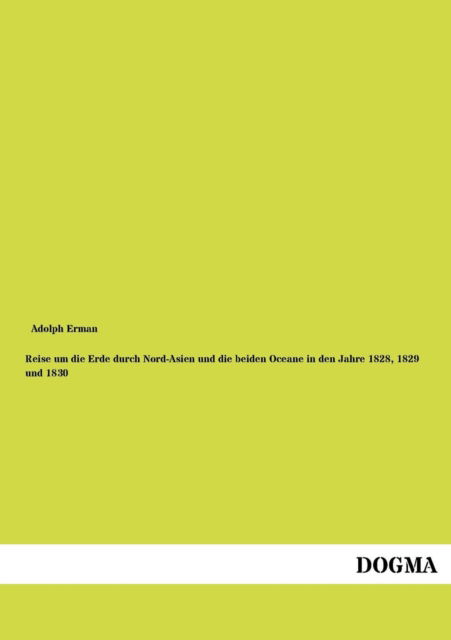 Adolph Erman

Reise um die Erde durch Nord-Asien und die beiden Oceane in den Jahre 1828, 1829 und 1830

DOGMA